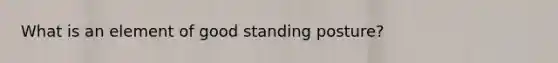 What is an element of good standing posture?